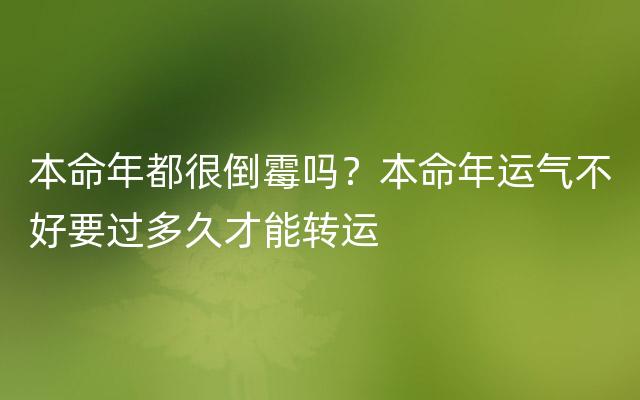 本命年都很倒霉吗？本命年运气不好要过多久才能转运